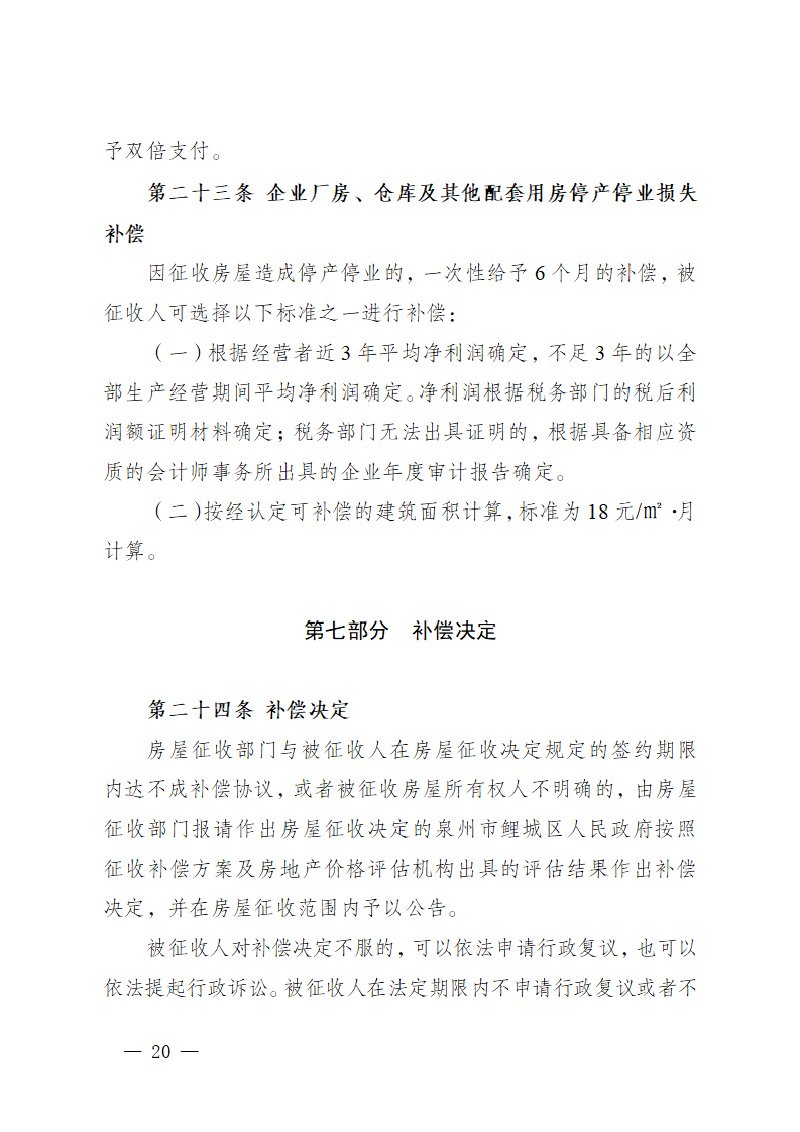 予双倍支付。

第二十三条 企业厂房、仓库及其他配套用房停产停业损失补偿

因征收房屋造成停产停业的，一次性给予6个月的补偿，被征收人可选择以下标准之一进行补偿：

（一）根据经营者近3年平均净利润确定，不足3年的以全部生产经营期间平均净利润确定。净利润根据税务部门的税后利润额证明材料确定；税务部门无法出具证明的，根据具备相应资质的会计师事务所出具的企业年度审计报告确定。

（二）按经认定可补偿的建筑面积计算，标准为18元/㎡·月计算。

第七部分 补偿决定

第二十四条 补偿决定

房屋征收部门与被征收人在房屋征收决定规定的签约期限内达不成补偿协议，或者被征收房屋所有权人不明确的，由房屋征收部门报请作出房屋征收决定的泉州市鲤城区人民政府按照征收补偿方案及房地产价格评估机构出具的评估结果作出补偿决定，并在房屋征收范围内予以公告。

被征收人对补偿决定不服的，可以依法申请行政复议，也可以依法提起行政诉讼。被征收人在法定期限内不申请行政复议或者不

— 20 —